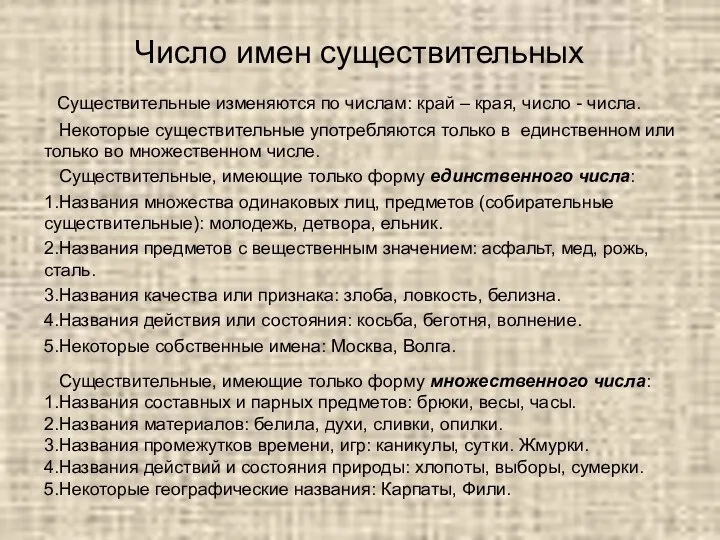 Число имен существительных

Существительные изменяются по числам: край – края, число - числа.

Некоторые существительные употребляются только в единственном или только во множественном числе.

Существительные, имеющие только форму единственного числа:

1.Названия множества одинаковых лиц, предметов (собирательные существительные): молодежь, детвора, ельник.

2.Названия предметов с вещественным значением: асфальт, мед, рожь, сталь.

3.Названия качества или признака: злоба, ловкость, белизна.

4.Названия действия или состояния: косьба, беготня, волнение.

5.Некоторые собственные имена: Москва, Волга.

Существительные, имеющие только форму множественного числа:
1.Названия составных и парных предметов: брюки, весы, часы.
2.Названия материалов: белила, духи, сливки, опилки.
3.Названия промежутков времени, игр: каникулы, сутки. Жмурки.
4.Названия действий и состояния природы: хлопоты, выборы, сумерки.
5.Некоторые географические названия: Карпаты, Фили.